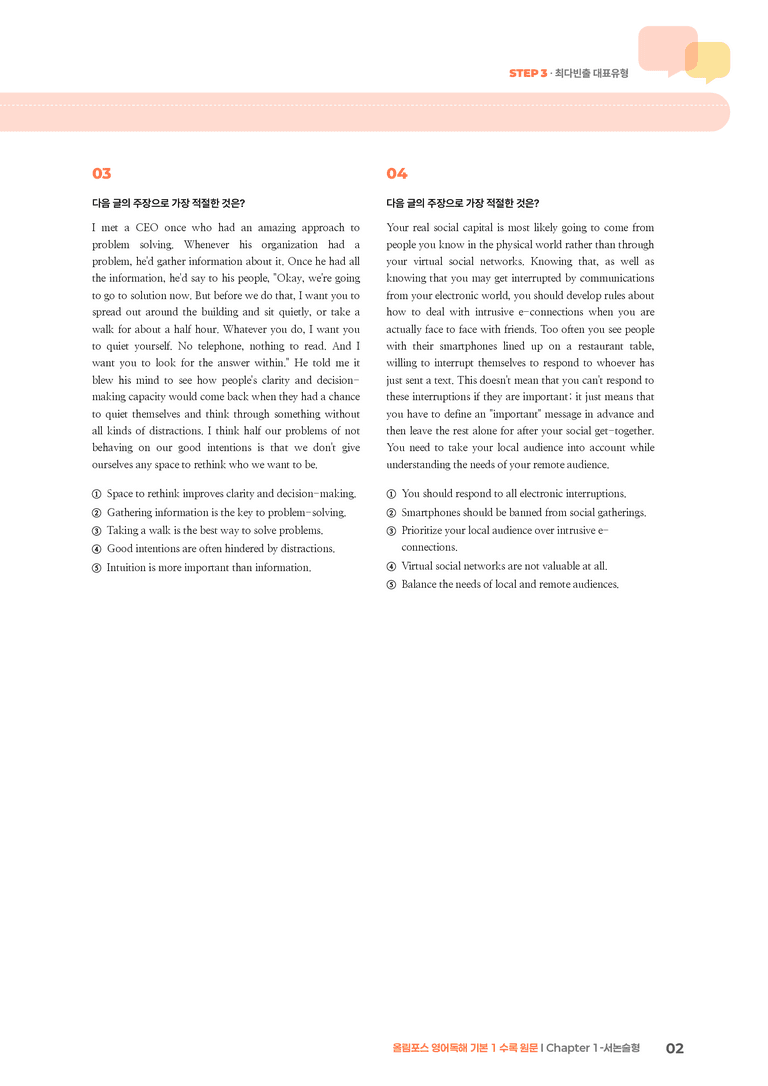 STEP 3 · 최다빈출 대표유형

03

다음 글의 주장으로 가장 적절한 것은?

I met a CEO once who had an amazing approach to problem solving. Whenever his organization had a problem, he'd gather information about it. Once he had all the information, he'd say to his people, "Okay, we're going to go to solution now. But before we do that, I want you to spread out around the building and sit quietly, or take a walk for about a half hour. Whatever you do, I want you to quiet yourself. No telephone, nothing to read. And I want you to look for the answer within." He told me it blew his mind to see how people's clarity and decision-making capacity would come back when they had a chance to quiet themselves and think through something without all kinds of distractions. I think half our problems of not behaving on our good intentions is that we don't give ourselves any space to rethink who we want to be.

① Space to rethink improves clarity and decision-making.
② Gathering information is the key to problem-solving.
③ Taking a walk is the best way to solve problems.
④ Good intentions are often hindered by distractions.
⑤ Intuition is more important than information.

04

다음 글의 주장으로 가장 적절한 것은?

Your real social capital is most likely going to come from people you know in the physical world rather than through your virtual social networks. Knowing that, as well as knowing that you may get interrupted by communications from your electronic world, you should develop rules about how to deal with intrusive e-connections when you are actually face to face with friends. Too often you see people with their smartphones lined up on a restaurant table, willing to interrupt themselves to respond to whoever has just sent a text. This doesn't mean that you can't respond to these interruptions if they are important; it just means that you have to define an "important" message in advance and then leave the rest alone for after your social get-together. You need to take your local audience into account while understanding the needs of your remote audience.

① You should respond to all electronic interruptions.
② Smartphones should be banned from social gatherings.
③ Prioritize your local audience over intrusive e-connections.
④ Virtual social networks are not valuable at all.
⑤ Balance the needs of local and remote audiences.

올림포스 영어독해 기본 1 수록 원문 I Chapter 1 -서논술형 02